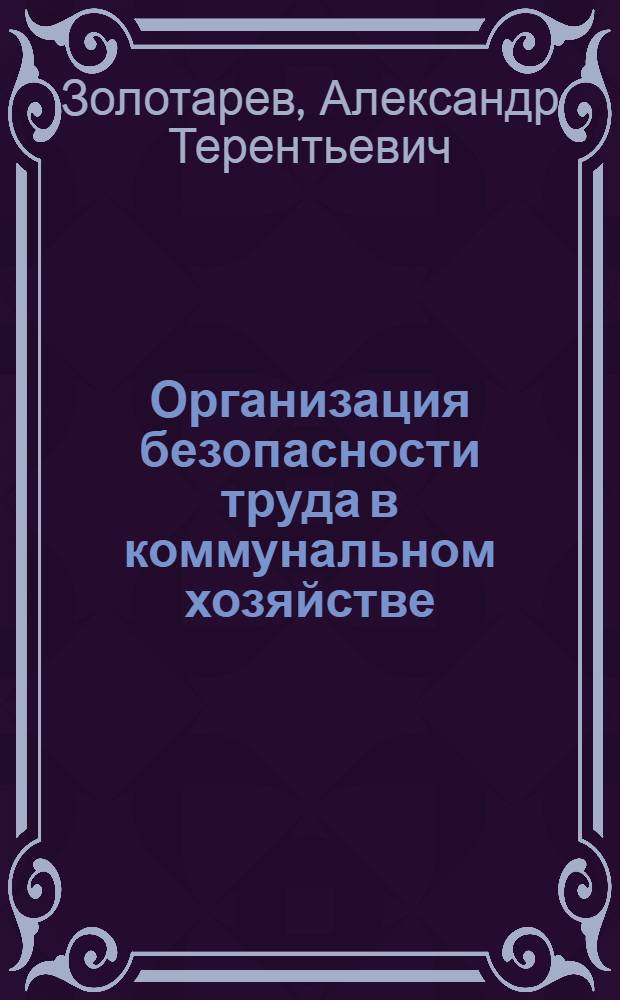 Золотарев, Александр Терентьевич

Организация безопасности труда в коммунальном хозяйстве